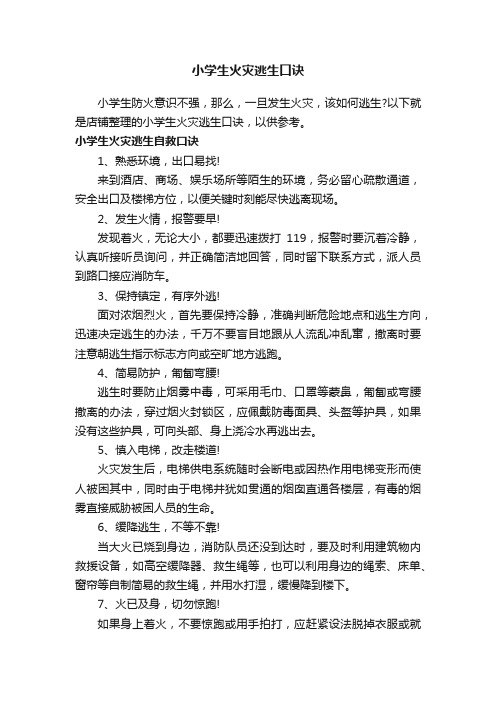 小学生火灾逃生口诀

小学生防火意识不强，那么，一旦发生火灾，该如何逃生?以下就是店铺整理的小学生火灾逃生口诀，以供参考。

小学生火灾逃生自救口诀

1、熟悉环境，出口易找!

来到酒店、商场、娱乐场所等陌生的环境，务必留心疏散通道，安全出口及楼梯方位，以便关键时刻能尽快逃离现场。

2、发生火情，报警要早!

发现着火，无论大小，都要迅速拨打 119，报警时要沉着冷静，认真听接听员询问，并正确简洁地回答，同时留下联系方式，派人员到路口接应消防车。

3、保持镇定，有序外逃!

面对浓烟烈火，首先要保持冷静，准确判断危险地点和逃生方向，迅速决定逃生的办法，千万不要盲目地跟从人流乱冲乱窜，撤离时要注意朝逃生指示标志方向或空旷地方逃跑。

4、简易防护，匍匐弯腰!

逃生时要防止烟雾中毒，可采用毛巾、口罩等蒙鼻，匍匐或弯腰撤离的办法，穿过烟火封锁区，应佩戴防毒面具、头盔等护具，如果没有这些护具，可向头部、身上浇冷水再逃出去。

5、慎入电梯，改走楼道!

火灾发生后，电梯供电系统随时会断电或因热作用电梯变形而使人被困其中，同时由于电梯井犹如贯通的烟囱直通各楼层，有毒的烟雾直接威胁被困人员的生命。

6、缓降逃生，不等不靠!

当大火已烧到身边，消防队员还没到达时，要及时利用建筑物内救援设备，如高空缓降器、救生绳等，也可以利用身边的绳索、床单、窗帘等自制简易的救生绳，并用水打湿，缓慢降到楼下。

7、火已及身，切勿惊跑!

如果身上着火，不要惊跑或用手拍打，应赶紧设法脱掉衣服或就